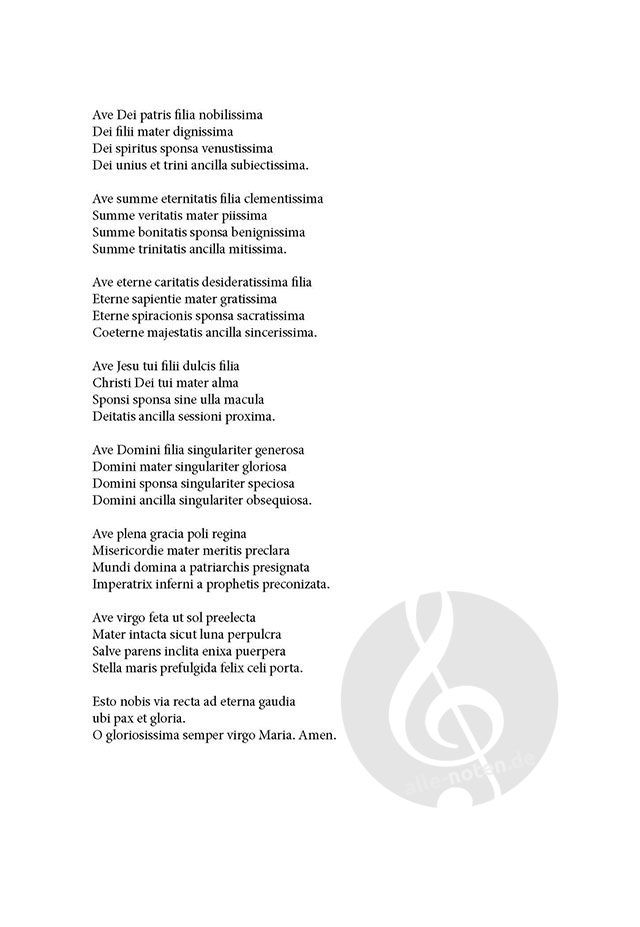 Ave Dei patris filia nobilissima
Dei filii mater dignissima
Dei spiritus sponsa venustissima
Dei unius et trini ancilla subiectissima.

Ave summe eternitatis filia clementissima
Summe veritatis mater piissima
Summe bonitatis sponsa benignissima
Summe trinitatis ancilla mitissima.

Ave eterne caritatis desideratissima filia
Eterne sapientie mater gratissima
Eterne spiracionis sponsa sacratissima
Coeterne majestatis ancilla sincerissima.

Ave Jesu tui filii dulcis filia
Christi Dei tui mater alma
Sponsi sponsa sine ulla macula
Deitatis ancilla sessioni proxima.

Ave Domini filia singulariter generosa
Domini mater singulariter gloriosa
Domini sponsa singulariter speciosa
Domini ancilla singulariter obsequiosa.

Ave plena gracia poli regina
Misericordie mater meritis preclara
Mundi domina a patriarchis presignata
Imperatrix inferni a prophetis preconizata.

Ave virgo feta ut sol preelecta
Mater intacta sicut luna perpulcra
Salve parens inclita enixa puerpera
Stella maris prefulgida felix celi porta.

Esto nobis via recta ad eterna gaudia
ubi pax et gloria.
O gloriosissima semper virgo Maria. Amen.

alle-noten.de